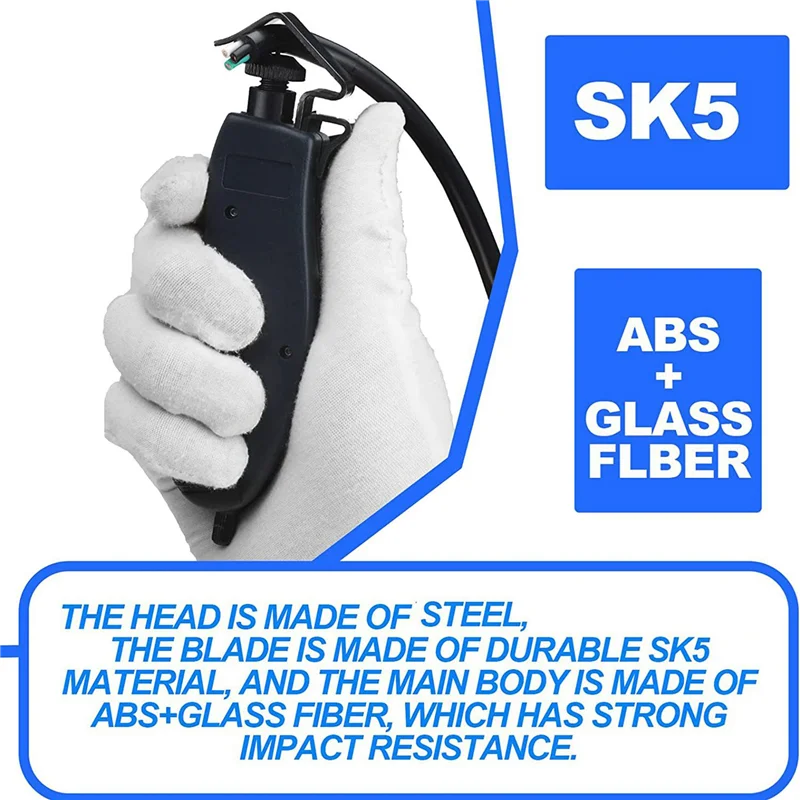 SK5

ABS
+
GLASS
FLBER

THE HEAD IS MADE OF STEEL,
THE BLADE IS MADE OF DURABLE SK5 MATERIAL, AND THE MAIN BODY IS MADE OF ABS+GLASS FIBER, WHICH HAS STRONG IMPACT RESISTANCE.